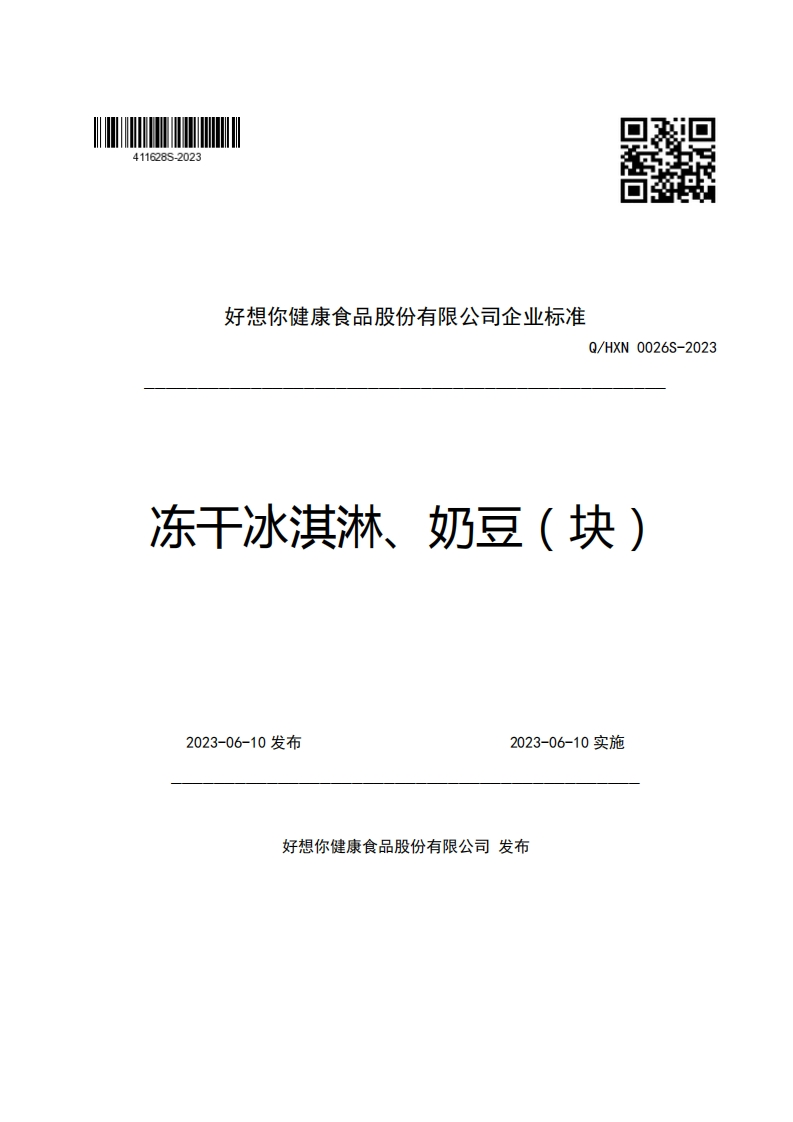 411628S-2023

好想你健康食品股份有限公司企业标准

Q/HXN 0026S-2023

冻干冰淇淋、奶豆（块）

2023-06-10 发布

2023-06-10 实施

好想你健康食品股份有限公司 发布